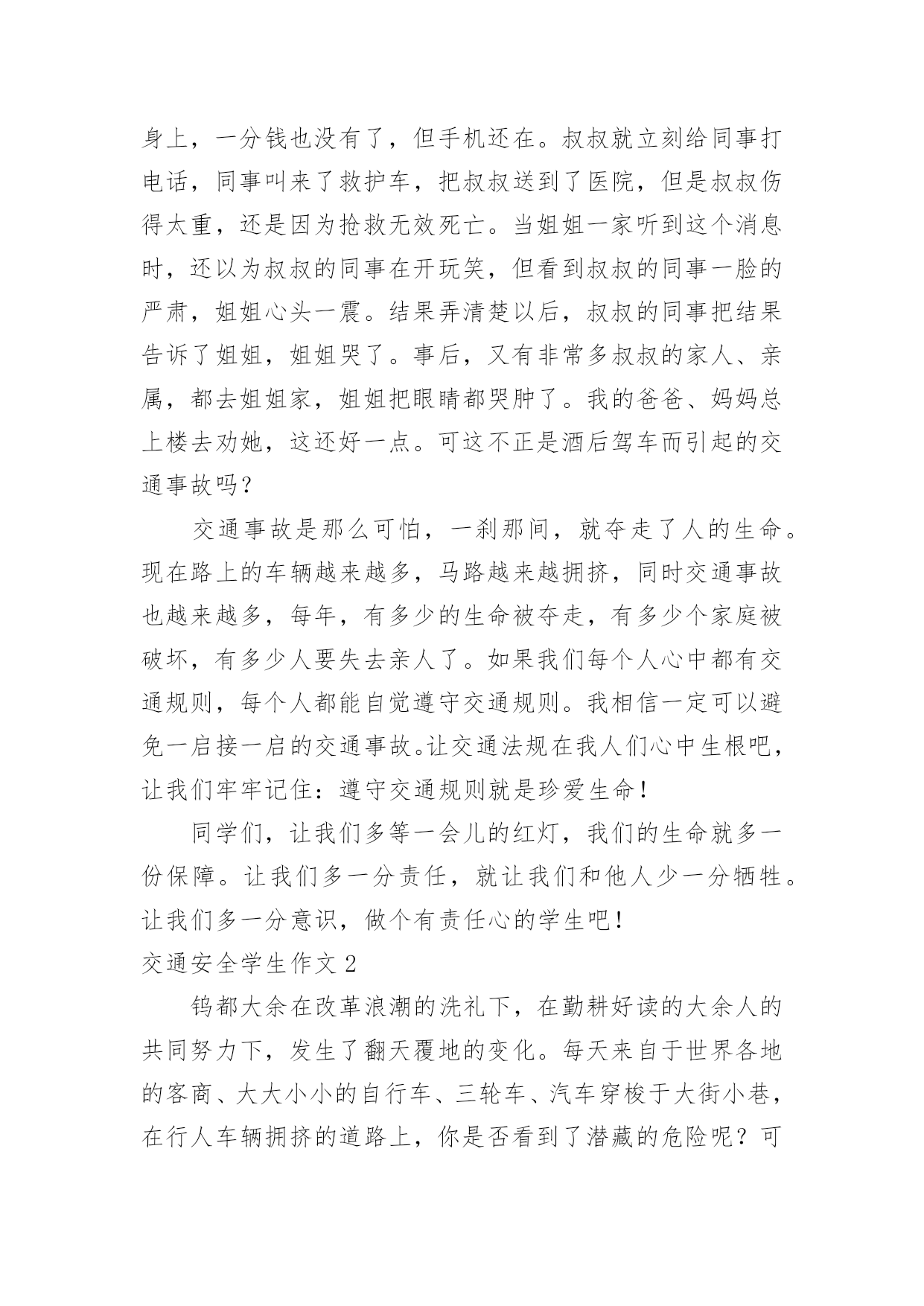 身上，一分钱也没有了，但手机还在。叔叔就立刻给同事打电话，同事叫来了救护车，把叔叔送到了医院，但是叔叔伤得太重，还是因为抢救无效死亡。当姐姐一家听到这个消息时，还以为叔叔的同事在开玩笑，但看到叔叔的同事一脸的严肃，姐姐心头一震。结果弄清楚以后，叔叔的同事把结果告诉了姐姐，姐姐哭了。事后，又有非常多叔叔的家人、亲属，都去姐姐家，姐姐把眼睛都哭肿了。我的爸爸、妈妈总上楼去劝她，这还好一点。可这不正是酒后驾车而引起的交通事故吗？

交通事故是那么可怕，一刹那间，就夺走了人的生命。现在路上的车辆越来越多，马路越来越拥挤，同时交通事故也越来越多，每年，有多少的生命被夺走，有多少个家庭被破坏，有多少人要失去亲人了。如果我们每个人心中都有交通规则，每个人都能自觉遵守交通规则。我相信一定可以避免一启接一启的交通事故。让交通法规在我人们心中生根吧，让我们牢牢记住：遵守交通规则就是珍爱生命！

同学们，让我们多等一会儿的红灯，我们的生命就多一份保障。让我们多一分责任，就让我们和他人少一分牺牲。让我们多一分意识，做个有责任心的学生吧！

交通安全学生作文 2

钨都大余在改革浪潮的洗礼下，在勤耕好读的大余人的共同努力下，发生了翻天覆地的变化。每天来自于世界各地的客商、大大小小的自行车、三轮车、汽车穿梭于大街小巷，在行人车辆拥挤的道路上，你是否看到了潜藏的危险呢？可